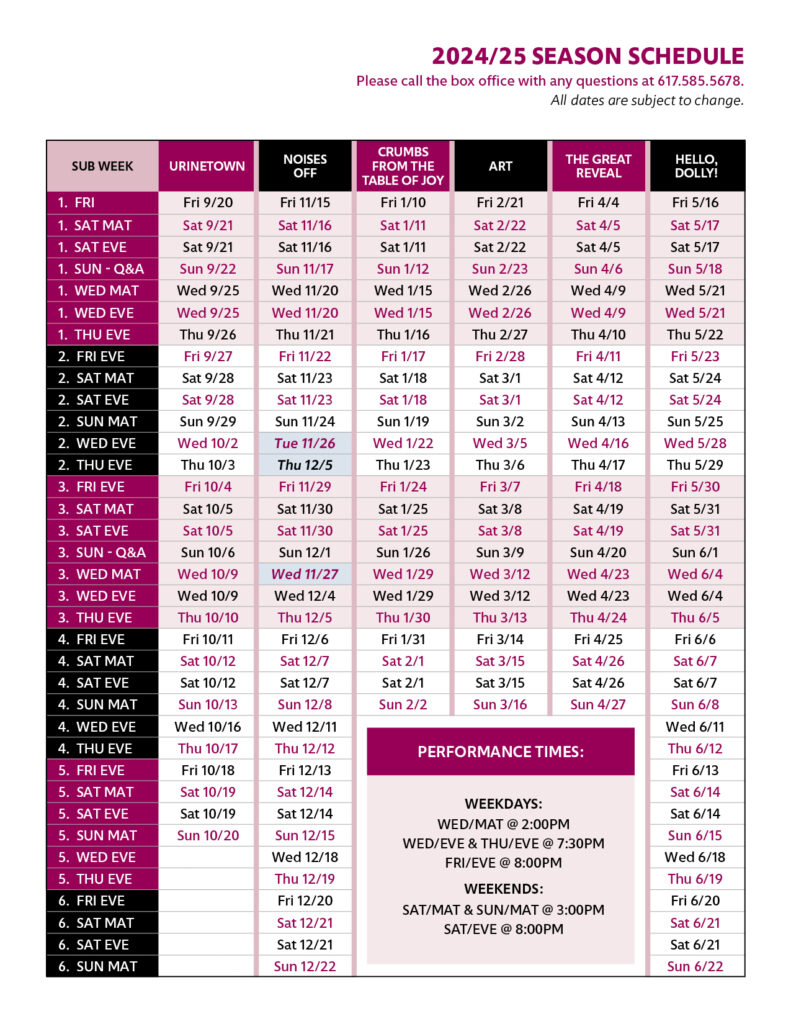 2024/25 SEASON SCHEDULE

Please call the box office with any questions at 617.585.5678.

All dates are subject to change.

| SUB WEEK | URINETOWN | NOISES OFF | CRUMBS FROM THE TABLE OF JOY | ART | THE GREAT REVEAL | HELLO, DOLLY! |
|---|---|---|---|---|---|---|
| 1. FRI | Fri 9/20 | Fri 11/15 | Fri 1/10 | Fri 2/21 | Fri 4/4 | Fri 5/16 |
| 1. SAT MAT | Sat 9/21 | Sat 11/16 | Sat 1/11 | Sat 2/22 | Sat 4/5 | Sat 5/17 |
| 1. SAT EVE | Sat 9/21 | Sat 11/16 | Sat 1/11 | Sat 2/22 | Sat 4/5 | Sat 5/17 |
| 1. SUN - Q&A | Sun 9/22 | Sun 11/17 | Sun 1/12 | Sun 2/23 | Sun 4/6 | Sun 5/18 |
| 1. WED MAT | Wed 9/25 | Wed 11/20 | Wed 1/15 | Wed 2/26 | Wed 4/9 | Wed 5/21 |
| 1. WED EVE | Wed 9/25 | Wed 11/20 | Wed 1/15 | Wed 2/26 | Wed 4/9 | Wed 5/21 |
| 1. THU EVE | Thu 9/26 | Thu 11/21 | Thu 1/16 | Thu 2/27 | Thu 4/10 | Thu 5/22 |
| 2. FRI EVE | Fri 9/27 | Fri 11/22 | Fri 1/17 | Fri 2/28 | Fri 4/11 | Fri 5/23 |
| 2. SAT MAT | Sat 9/28 | Sat 11/23 | Sat 1/18 | Sat 3/1 | Sat 4/12 | Sat 5/24 |
| 2. SAT EVE | Sat 9/28 | Sat 11/23 | Sat 1/18 | Sat 3/1 | Sat 4/12 | Sat 5/24 |
| 2. SUN MAT | Sun 9/29 | Sun 11/24 | Sun 1/19 | Sun 3/2 | Sun 4/13 | Sun 5/25 |
| 2. WED EVE | Wed 10/2 | Tue 11/26 | Wed 1/22 | Wed 3/5 | Wed 4/16 | Wed 5/28 |
| 2. THU EVE | Thu 10/3 | Thu 12/5 | Thu 1/23 | Thu 3/6 | Thu 4/17 | Thu 5/29 |
| 3. FRI EVE | Fri 10/4 | Fri 11/29 | Fri 1/24 | Fri 3/7 | Fri 4/18 | Fri 5/30 |
| 3. SAT MAT | Sat 10/5 | Sat 11/30 | Sat 1/25 | Sat 3/8 | Sat 4/19 | Sat 5/31 |
| 3. SAT EVE | Sat 10/5 | Sat 11/30 | Sat 1/25 | Sat 3/8 | Sat 4/19 | Sat 5/31 |
| 3. SUN - Q&A | Sun 10/6 | Sun 12/1 | Sun 1/26 | Sun 3/9 | Sun 4/20 | Sun 6/1 |
| 3. WED MAT | Wed 10/9 | Wed 11/27 | Wed 1/29 | Wed 3/12 | Wed 4/23 | Wed 6/4 |
| 3. WED EVE | Wed 10/9 | Wed 12/4 | Wed 1/29 | Wed 3/12 | Wed 4/23 | Wed 6/4 |
| 3. THU EVE | Thu 10/10 | Thu 12/5 | Thu 1/30 | Thu 3/13 | Thu 4/24 | Thu 6/5 |
| 4. FRI EVE | Fri 10/11 | Fri 12/6 | Fri 1/31 | Fri 3/14 | Fri 4/25 | Fri 6/6 |
| 4. SAT MAT | Sat 10/12 | Sat 12/7 | Sat 2/1 | Sat 3/15 | Sat 4/26 | Sat 6/7 |
| 4. SAT EVE | Sat 10/12 | Sat 12/7 | Sat 2/1 | Sat 3/15 | Sat 4/26 | Sat 6/7 |
| 4. SUN MAT | Sun 10/13 | Sun 12/8 | Sun 2/2 | Sun 3/16 | Sun 4/27 | Sun 6/8 |
| 4. WED EVE | Wed 10/16 | Wed 12/11 | | | | Wed 6/11 |
| 4. THU EVE | Thu 10/17 | Thu 12/12 | | | | Thu 6/12 |
| 5. FRI EVE | Fri 10/18 | Fri 12/13 | | | | Fri 6/13 |
| 5. SAT MAT | Sat 10/19 | Sat 12/14 | | | | Sat 6/14 |
| 5. SAT EVE | Sat 10/19 | Sat 12/14 | | | | Sat 6/14 |
| 5. SUN MAT | Sun 10/20 | Sun 12/15 | | | | Sun 6/15 |
| 5. WED EVE | | Wed 12/18 | | | | Wed 6/18 |
| 5. THU EVE | | Thu 12/19 | | | | Thu 6/19 |
| 6. FRI EVE | | Fri 12/20 | | | | Fri 6/20 |
| 6. SAT MAT | | Sat 12/21 | | | | Sat 6/21 |
| 6. SAT EVE | | Sat 12/21 | | | | Sat 6/21 |
| 6. SUN MAT | | Sun 12/22 | | | | Sun 6/22 |

PERFORMANCE TIMES:

WEEKDAYS:
WED/MAT @ 2:00PM
WED/EVE & THU/EVE @ 7:30PM
FRI/EVE @ 8:00PM

WEEKENDS:
SAT/MAT & SUN/MAT @ 3:00PM
SAT/EVE @ 8:00PM